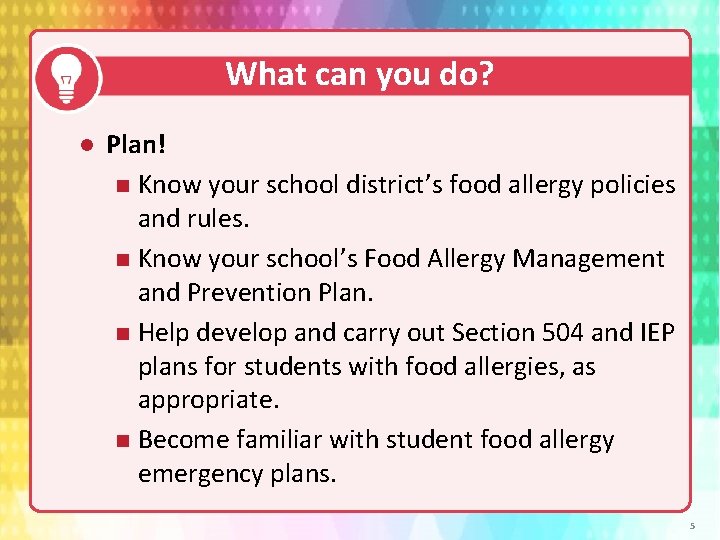 What can you do?

- Plan!
  - Know your school district’s food allergy policies and rules.
  - Know your school’s Food Allergy Management and Prevention Plan.
  - Help develop and carry out Section 504 and IEP plans for students with food allergies, as appropriate.
  - Become familiar with student food allergy emergency plans.

5